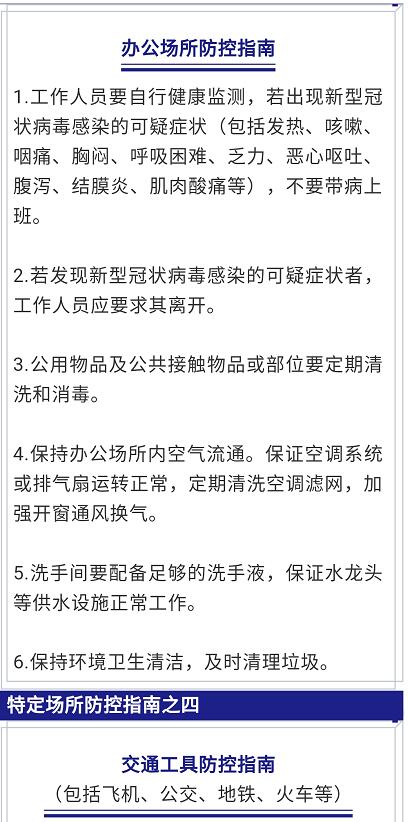 办公场所防控指南

1.工作人员要自行健康监测，若出现新型冠状病毒感染的可疑症状（包括发热、咳嗽、咽痛、胸闷、呼吸困难、乏力、恶心呕吐、腹泻、结膜炎、肌肉酸痛等），不要带病上班。

2.若发现新型冠状病毒感染的可疑症状者，工作人员应要求其离开。

3.公用物品及公共接触物品或部位要定期清洗和消毒。

4.保持办公场所内空气流通。保证空调系统或排气扇运转正常，定期清洗空调滤网，加强开窗通风换气。

5.洗手间要配备足够的洗手液，保证水龙头等供水设施正常工作。

6.保持环境卫生清洁，及时清理垃圾。

特定场所防控指南之四

交通工具防控指南
（包括飞机、公交、地铁、火车等）